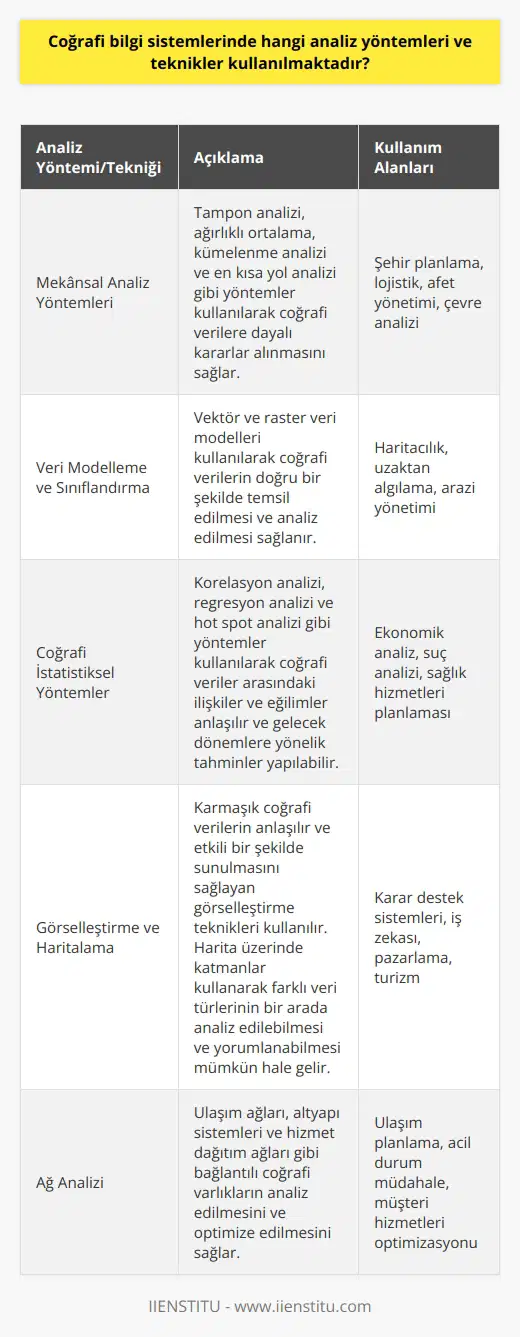 Coğrafi bilgi sistemlerinde hangi analiz yöntemleri ve teknikler kullanılmaktadır?

| Analiz Yöntemi/Tekniği | Açıklama | Kullanım Alanları |
|---|---|---|
| Mekânsal Analiz Yöntemleri | Tampon analizi, ağırlıklı ortalama, kümelenme analizi ve en kısa yol analizi gibi yöntemler kullanılarak coğrafi verilere dayalı kararlar alınmasını sağlar. | Şehir planlama, lojistik, afet yönetimi, çevre analizi |
| Veri Modelleme ve Sınıflandırma | Vektör ve raster veri modelleri kullanılarak coğrafi verilerin doğru bir şekilde temsil edilmesi ve analiz edilmesi sağlanır. | Haritacılık, uzaktan algılama, arazi yönetimi |
| Coğrafi İstatistiksel Yöntemler | Korelasyon analizi, regresyon analizi ve hot spot analizi gibi yöntemler kullanılarak coğrafi veriler arasındaki ilişkiler ve eğilimler anlaşılır ve gelecek dönemlere yönelik tahminler yapılabilir. | Ekonomik analiz, suç analizi, sağlık hizmetleri planlaması |
| Görselleştirme ve Haritalama | Karmaşık coğrafi verilerin anlaşılır ve etkili bir şekilde sunulmasını sağlayan görselleştirme teknikleri kullanılır. Harita üzerinde katmanlar kullanarak farklı veri türlerinin bir arada analiz edilebilmesi ve yorumlanabilmesi mümkün hale gelir. | Karar destek sistemleri, iş zekası, pazarlama, turizm |
| Ağ Analizi | Ulaşım ağları, altyapı sistemleri ve hizmet dağıtım ağları gibi bağlantılı coğrafi varlıkların analiz edilmesini ve optimize edilmesini sağlar. | Ulaşım planlama, acil durum müdahale, müşteri hizmetleri optimizasyonu |

IIENSTITU - www.iienstitu.com